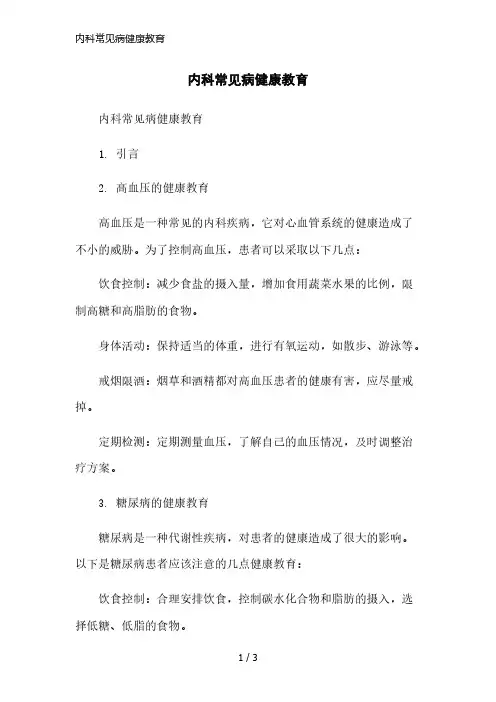 内科常见病健康教育

内科常见病健康教育

内科常见病健康教育

1. 引言

2. 高血压的健康教育

高血压是一种常见的内科疾病，它对心血管系统的健康造成了不小的威胁。为了控制高血压，患者可以采取以下几点：

饮食控制：减少食盐的摄入量，增加食用蔬菜水果的比例，限制高糖和高脂肪的食物。

身体活动：保持适当的体重，进行有氧运动，如散步、游泳等。

戒烟限酒：烟草和酒精都对高血压患者的健康有害，应尽量戒掉。

定期检测：定期测量血压，了解自己的血压情况，及时调整治疗方案。

3. 糖尿病的健康教育

糖尿病是一种代谢性疾病，对患者的健康造成了很大的影响。以下是糖尿病患者应该注意的几点健康教育：

饮食控制：合理安排饮食，控制碳水化合物和脂肪的摄入，选择低糖、低脂的食物。

1 / 3